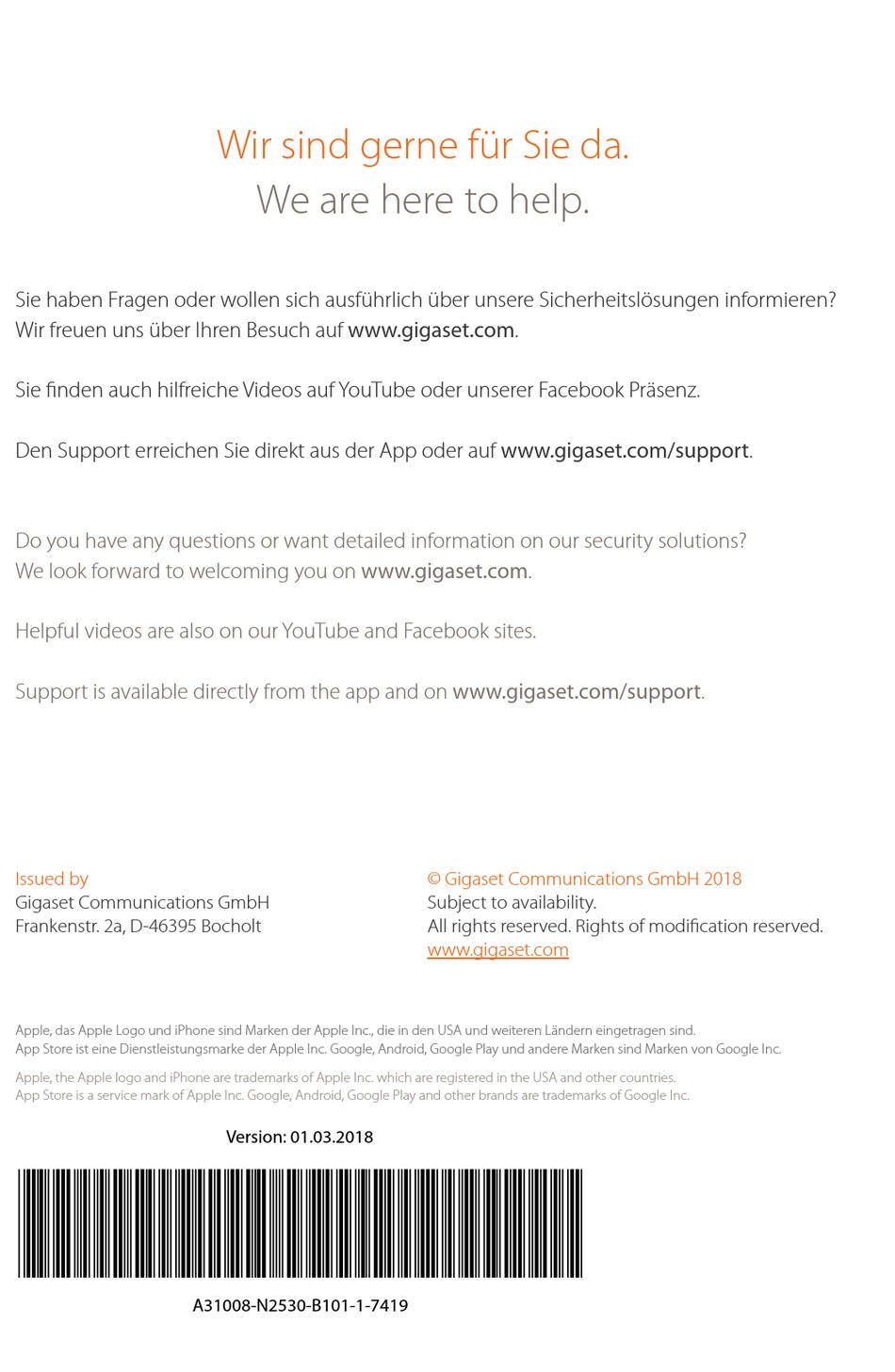 Wir sind gerne für Sie da.
We are here to help.

Sie haben Fragen oder wollen sich ausführlich über unsere Sicherheitslösungen informieren? Wir freuen uns über Ihren Besuch auf www.gigaset.com.

Sie finden auch hilfreiche Videos auf YouTube oder unserer Facebook Präsenz.

Den Support erreichen Sie direkt aus der App oder auf www.gigaset.com/support.

Do you have any questions or want detailed information on our security solutions? We look forward to welcoming you on www.gigaset.com.

Helpful videos are also on our YouTube and Facebook sites.

Support is available directly from the app and on www.gigaset.com/support.

Issued by
Gigaset Communications GmbH
Frankenstr. 2a, D-46395 Bocholt

© Gigaset Communications GmbH 2018
Subject to availability.
All rights reserved. Rights of modification reserved.
www.gigaset.com

Apple, das Apple Logo und iPhone sind Marken der Apple Inc., die in den USA und weiteren Ländern eingetragen sind.
App Store ist eine Dienstleistungsmarke der Apple Inc. Google, Android, Google Play und andere Marken sind Marken von Google Inc.

Apple, the Apple logo and iPhone are trademarks of Apple Inc. which are registered in the USA and other countries.
App Store is a service mark of Apple Inc. Google, Android, Google Play and other brands are trademarks of Google Inc.

Version: 01.03.2018

A31008-N2530-B101-1-7419